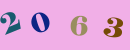 2 0 6 3